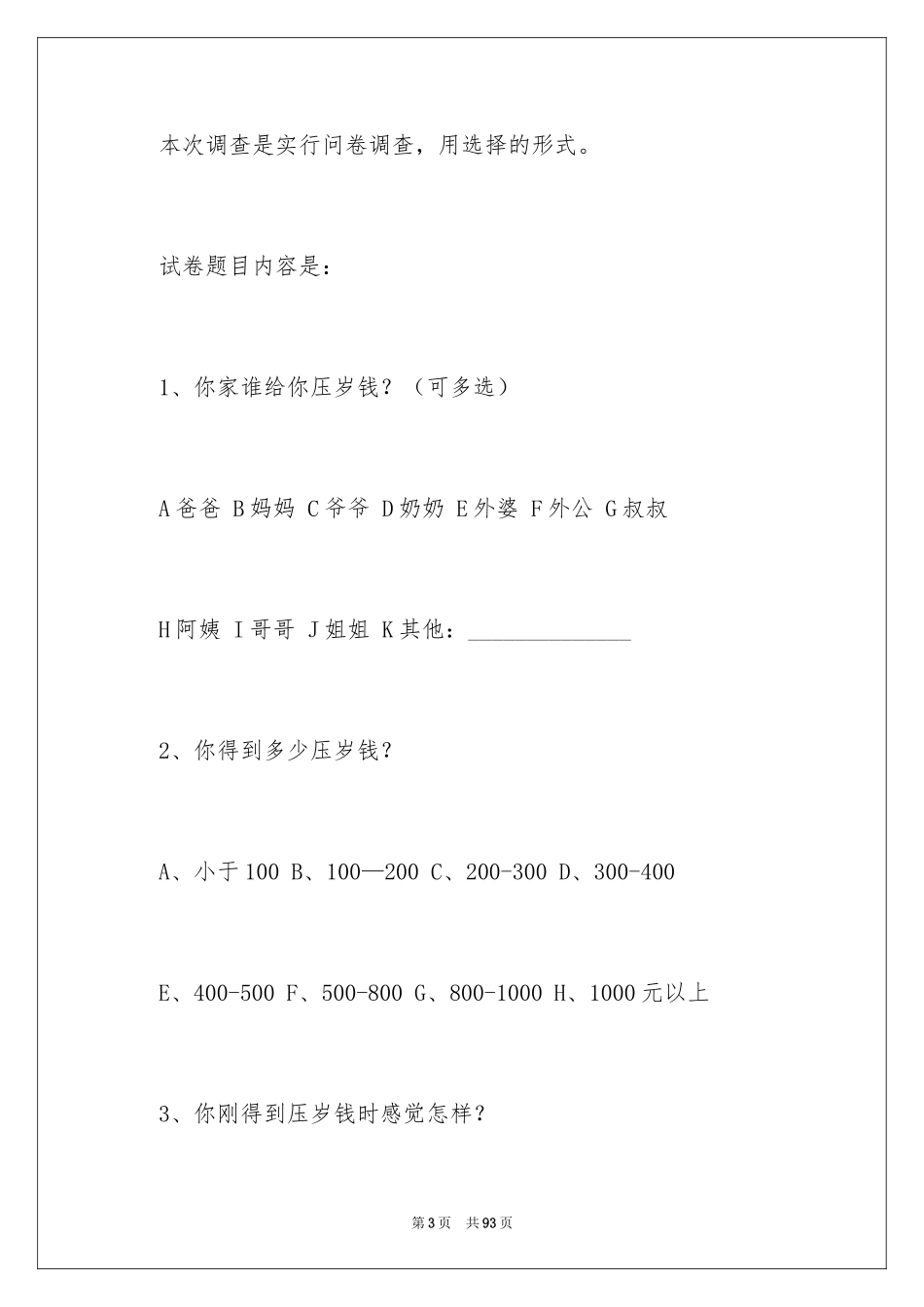 本次调查是实行问卷调查，用选择的形式。

试卷题目内容是：

1、你家谁给你压岁钱？（可多选）

A 爸爸 B 妈妈 C 爷爷 D 奶奶 E 外婆 F 外公 G 叔叔

H 阿姨 I 哥哥 J 姐姐 K 其他：______________

2、你得到多少压岁钱？

A、小于 100 B、100—200 C、200-300 D、300-400

E、400-500 F、500-800 G、800-1000 H、1000 元以上

3、你刚得到压岁钱时感觉怎样？

第 3 页 共 93 页